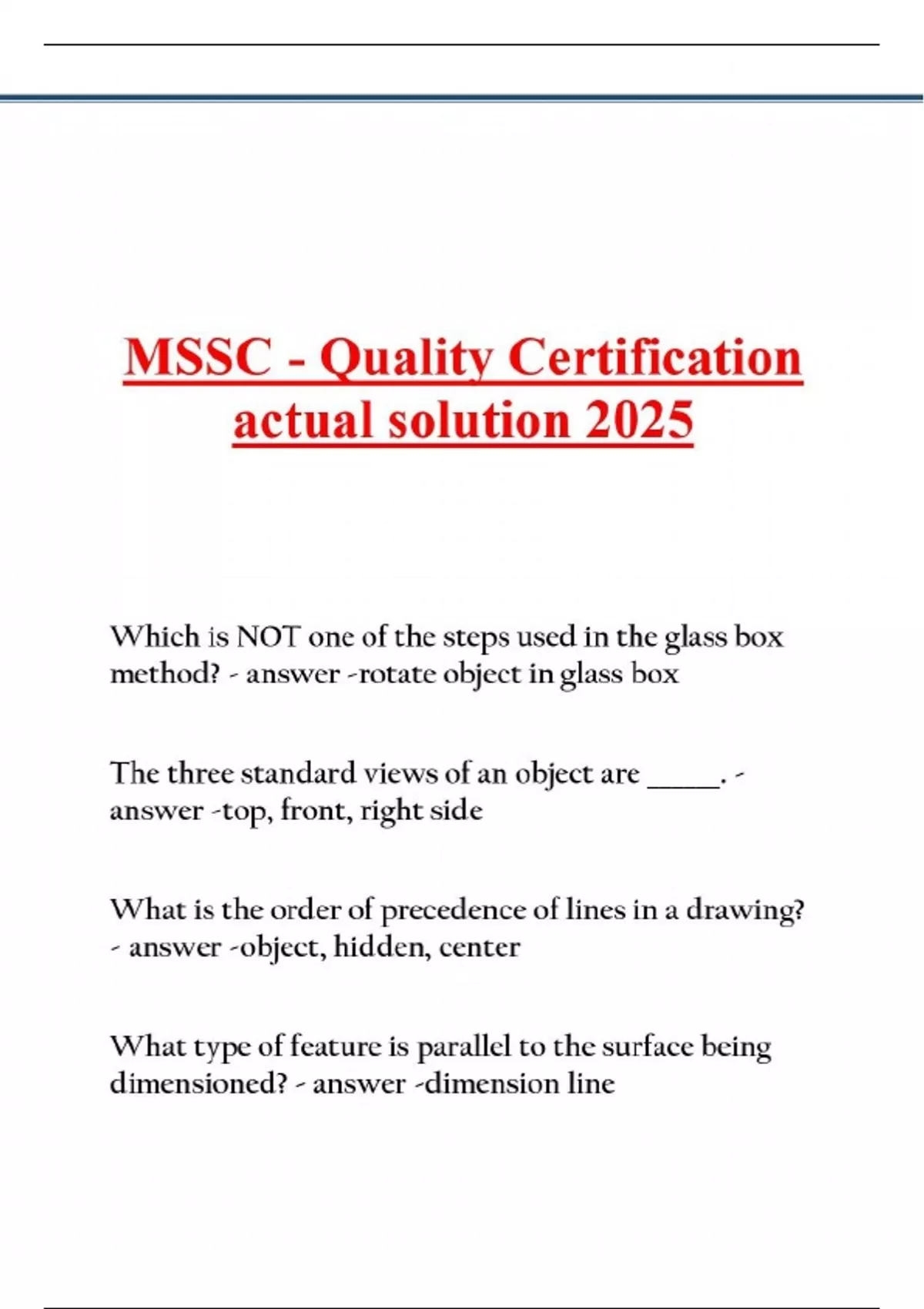 MSSC - Quality Certification actual solution 2025

Which is NOT one of the steps used in the glass box method? - answer -rotate object in glass box

The three standard views of an object are _____. - answer -top, front, right side

What is the order of precedence of lines in a drawing? - answer -object, hidden, center

What type of feature is parallel to the surface being dimensioned? - answer -dimension line